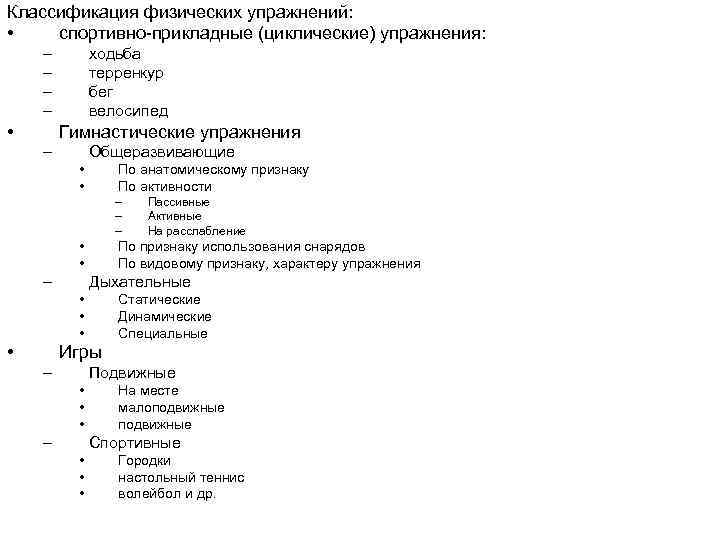 Классификация физических упражнений:
• спортивно-прикладные (циклические) упражнения:
– ходьба
– терренкур
– бег
– велосипед
• Гимнастические упражнения
– Общеразвивающие
• По анатомическому признаку
• По активности
– Пассивные
– Активные
– На расслабление
• По признаку использования снарядов
• По видовому признаку, характеру упражнения
– Дыхательные
• Статические
• Динамические
• Специальные
• Игры
– Подвижные
• На месте
• малоподвижные
• подвижные
– Спортивные
• Городки
• настольный теннис
• волейбол и др.